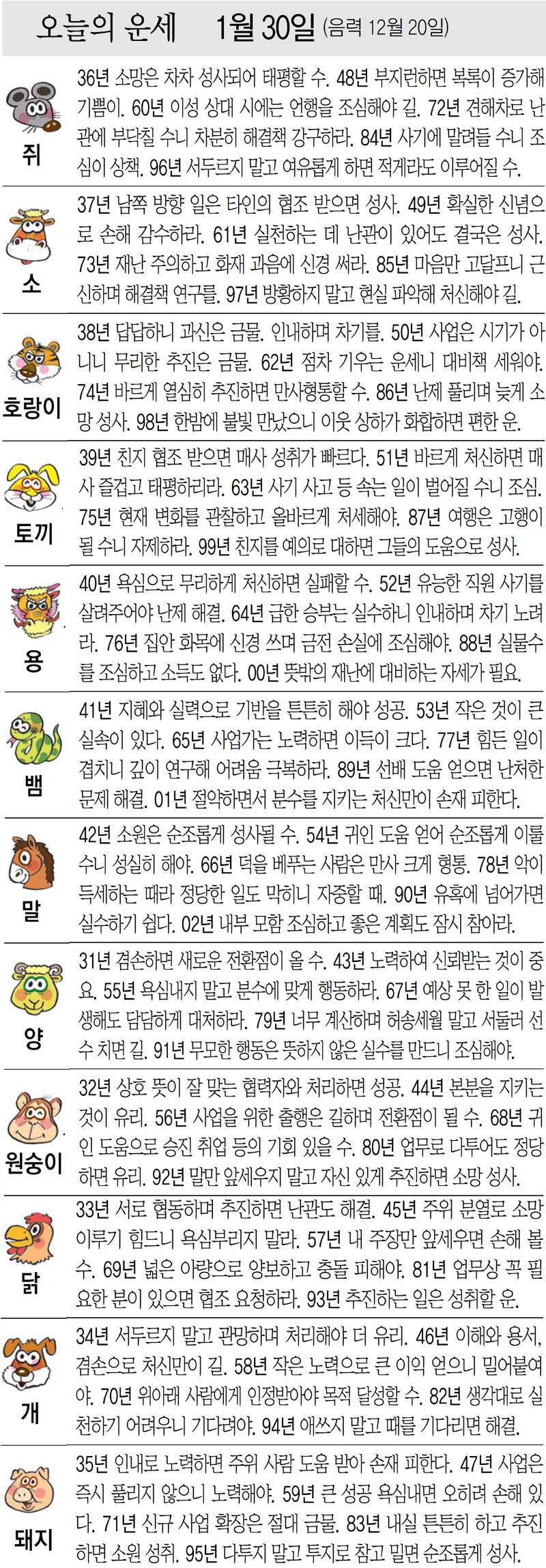 오늘의 운세 1월 30일 (음력 12월 20일)

쥐
36년 소망은 차차 성사되어 태평할 수. 48년 부지런하면 복록이 증가해 기쁨이. 60년 이성 상대 시에는 언행을 조심해야 길. 72년 견해차로 난관에 부닥칠 수니 차분히 해결책 강구하라. 84년 사기에 말려들 수니 조심이 상책. 96년 서두르지 말고 여유롭게 하면 적게라도 이루어질 수.

소
37년 남쪽 방향 일은 타인의 협조 받으면 성사. 49년 확실한 신념으로 손해 감수하라. 61년 실천하는 데 난관이 있어도 결국은 성사. 73년 재난 주의하고 화재 과음에 신경 써라. 85년 마음만 고달프니 근신하며 해결책 연구를. 97년 방황하지 말고 현실 파악해 처신해야 길.

호랑이
38년 답답하니 과신은 금물. 인내하며 차기를. 50년 사업은 시기가 아니니 무리한 추진은 금물. 62년 점차 기우는 운세니 대비책 세워야. 74년 바르게 열심히 추진하면 만사형통할 수. 86년 난제 풀리며 늦게 소망 성사. 98년 한밤에 불빛 만났으니 이웃 상하가 화합하면 편한 운.

토끼
39년 친지 협조 받으면 매사 성취가 빠르다. 51년 바르게 처신하면 매사 즐겁고 태평하리라. 63년 사기 사고 등 속는 일이 벌어질 수니 조심. 75년 현재 변화를 관찰하고 올바르게 처세해야. 87년 여행은 고행이 될 수니 자제하라. 99년 친지를 예의로 대하면 그들의 도움으로 성사.

용
40년 욕심으로 무리하게 처신하면 실패할 수. 52년 유능한 직원 사기를 살려주어야 난제 해결. 64년 급한 승부는 실수하니 인내하며 차기 노려라. 76년 집안 화목에 신경 쓰며 금전 손실에 조심해야. 88년 실물수를 조심하고 소득도 없다. 00년 뜻밖의 재난에 대비하는 자세가 필요.

뱀
41년 지혜와 실력으로 기반을 튼튼히 해야 성공. 53년 작은 것이 큰 실속이 있다. 65년 사업가는 노력하면 이득이 크다. 77년 힘든 일이 겹치니 깊이 연구해 어려움 극복하라. 89년 선배 도움 얻으면 난처한 문제 해결. 01년 절약하면서 분수를 지키는 처신만이 손재 피한다.

말
42년 소원은 순조롭게 성사될 수. 54년 귀인 도움 얻어 순조롭게 이룰 수니 성실히 해야. 66년 덕을 베푸는 사람은 만사 크게 형통. 78년 악이 득세하는 때라 정당한 일도 막히니 자중할 때. 90년 유혹에 넘어가면 실수하기 쉽다. 02년 내부 모함 조심하고 좋은 계획도 잠시 참아라.

양
31년 겸손하면 새로운 전환점이 올 수. 43년 노력하여 신뢰받는 것이 중요. 55년 욕심내지 말고 분수에 맞게 행동하라. 67년 예상 못 한 일이 발생해도 담담하게 대처하라. 79년 너무 계산하며 허송세월 말고 서둘러 선수 치면 길. 91년 무모한 행동은 뜻하지 않은 실수를 만드니 조심해야.

원숭이
32년 상호 뜻이 잘 맞는 협력자와 처리하면 성공. 44년 본분을 지키는 것이 유리. 56년 사업을 위한 출행은 길하며 전환점이 될 수. 68년 귀인 도움으로 승진 취업 등의 기회 있을 수. 80년 업무로 다투어도 정당하면 유리. 92년 말만 앞세우지 말고 자신 있게 추진하면 소망 성사.

닭
33년 서로 협동하며 추진하면 난관도 해결. 45년 주위 분열로 소망 이루기 힘드니 욕심부리지 말라. 57년 내 주장만 앞세우면 손해 볼 수. 69년 넓은 아량으로 양보하고 충돌 피해야. 81년 업무상 꼭 필요한 분이 있으면 협조 요청하라. 93년 추진하는 일은 성취할 운.

개
34년 서두르지 말고 관망하며 처리해야 더 유리. 46년 이해와 용서, 겸손으로 처신만이 길. 58년 작은 노력으로 큰 이익 얻으니 밀어붙여야. 70년 위아래 사람에게 인정받아야 목적 달성할 수. 82년 생각대로 실천하기 어려우니 기다려야. 94년 애쓰지 말고 때를 기다리면 해결.

돼지
35년 인내로 노력하면 주위 사람 도움 받아 손재 피한다. 47년 사업은 즉시 풀리지 않으니 노력해야. 59년 큰 성공 욕심내면 오히려 손해 있다. 71년 신규 사업 확장은 절대 금물. 83년 내실 튼튼히 하고 추진하면 소원 성취. 95년 다투지 말고 투지로 참고 밀면 순조롭게 성사.